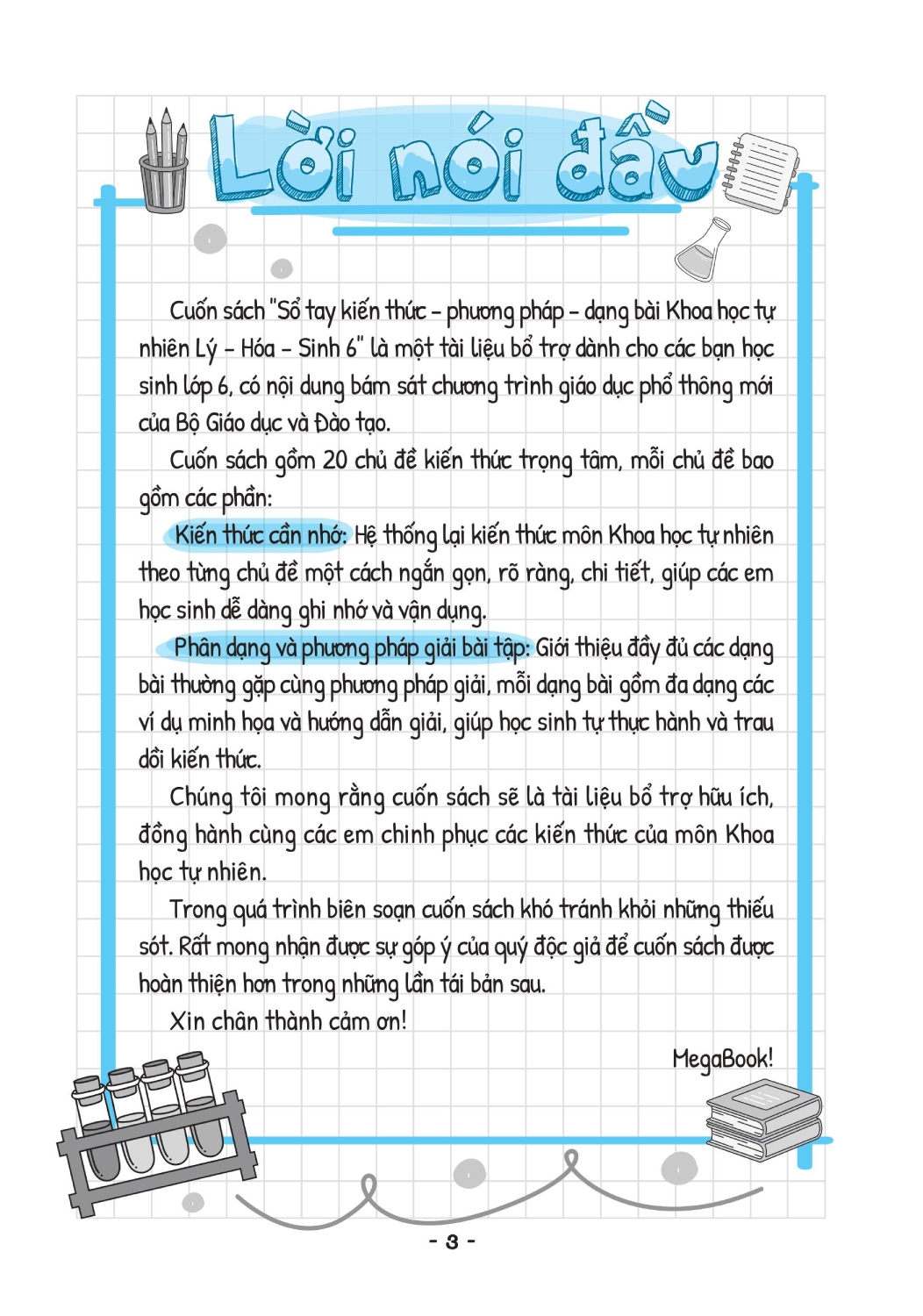 Lời nói đầu

Cuốn sách "Sổ tay kiến thức – phương pháp – dạng bài Khoa học tự nhiên Lý – Hóa – Sinh 6" là một tài liệu bổ trợ dành cho các bạn học sinh lớp 6, có nội dung bám sát chương trình giáo dục phổ thông mới của Bộ Giáo dục và Đào tạo.

Cuốn sách gồm 20 chủ đề kiến thức trọng tâm, mỗi chủ đề bao gồm các phần:

Kiến thức cần nhớ: Hệ thống lại kiến thức môn Khoa học tự nhiên theo từng chủ đề một cách ngắn gọn, rõ ràng, chi tiết, giúp các em học sinh dễ dàng ghi nhớ và vận dụng.

Phân dạng và phương pháp giải bài tập: Giới thiệu đầy đủ các dạng bài thường gặp cùng phương pháp giải, mỗi dạng bài gồm đa dạng các ví dụ minh họa và hướng dẫn giải, giúp học sinh tự thực hành và trau dồi kiến thức.

Chúng tôi mong rằng cuốn sách sẽ là tài liệu bổ trợ hữu ích, đồng hành cùng các em chinh phục các kiến thức của môn Khoa học tự nhiên.

Trong quá trình biên soạn cuốn sách khó tránh khỏi những thiếu sót. Rất mong nhận được sự góp ý của quý độc giả để cuốn sách được hoàn thiện hơn trong những lần tái bản sau.

Xin chân thành cảm ơn!

MegaBook!

- 3 -